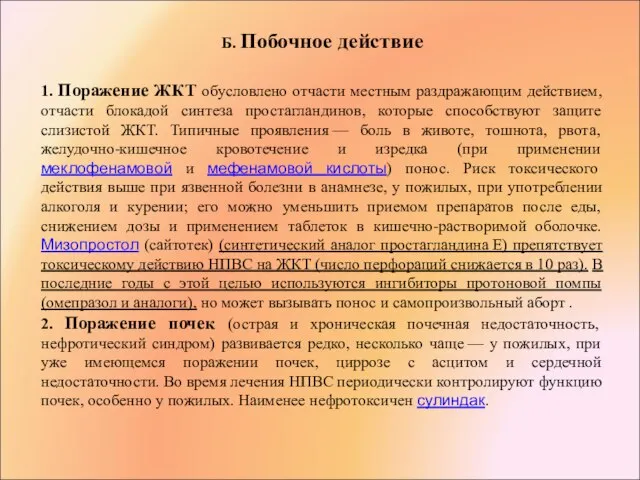 Б. Побочное действие

1. Поражение ЖКТ обусловлено отчасти местным раздражающим действием, отчасти блокадой синтеза простагландинов, которые способствуют защите слизистой ЖКТ. Типичные проявления — боль в животе, тошнота, рвота, желудочно-кишечное кровотечение и изредка (при применении меклофенамовой и мефенамовой кислоты) понос. Риск токсического действия выше при язвенной болезни в анамнезе, у пожилых, при употреблении алкоголя и курении; его можно уменьшить приемом препаратов после еды, снижением дозы и применением таблеток в кишечно-растворимой оболочке. Мизопростол (сайтотек) (синтетический аналог простагландина Е) препятствует токсическому действию НПВС на ЖКТ (число перфораций снижается в 10 раз). В последние годы с этой целью используются ингибиторы протоновой помпы (омепразол и аналоги), но может вызывать понос и самопроизвольный аборт .
2. Поражение почек (острая и хроническая почечная недостаточность, нефротический синдром) развивается редко, несколько чаще — у пожилых, при уже имеющемся поражении почек, циррозе с асцитом и сердечной недостаточности. Во время лечения НПВС периодически контролируют функцию почек, особенно у пожилых. Наименее нефротоксичен сулиндак.